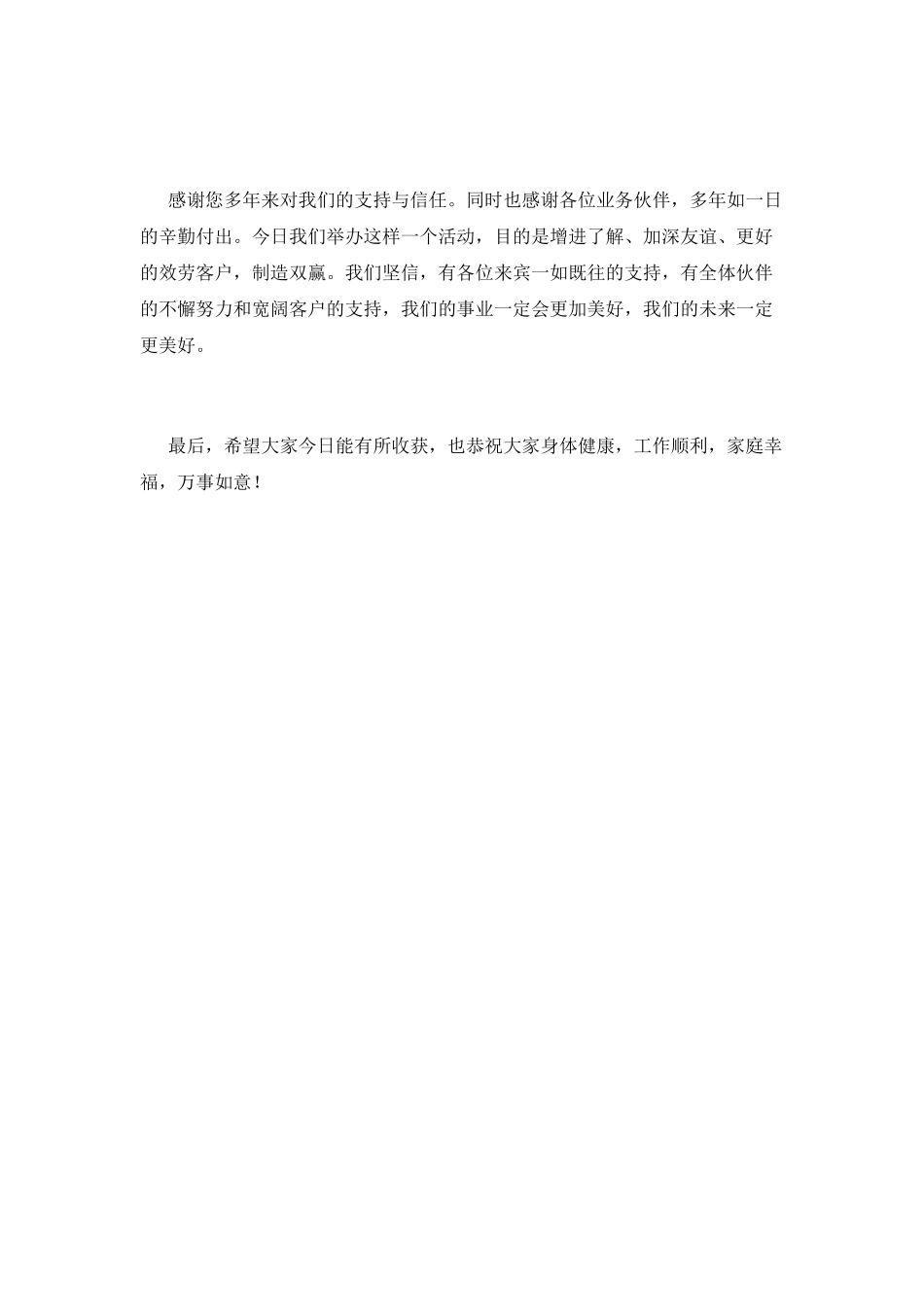 感谢您多年来对我们的支持与信任。同时也感谢各位业务伙伴，多年如一日的辛勤付出。今日我们举办这样一个活动，目的是增进了解、加深友谊、更好的效劳客户，制造双赢。我们坚信，有各位来宾一如既往的支持，有全体伙伴的不懈努力和宽阔客户的支持，我们的事业一定会更加美好，我们的未来一定更美好。

最后，希望大家今日能有所收获，也恭祝大家身体健康，工作顺利，家庭幸福，万事如意！